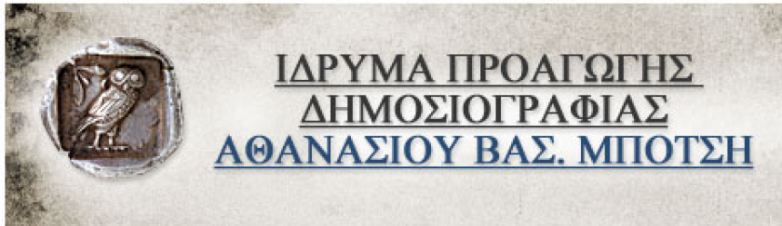 ΙΔΡΥΜΑ ΠΡΟΑΓΩΓΗΣ ΔΗΜΟΣΙΟΓΡΑΦΙΑΣ
ΑΘΑΝΑΣΙΟΥ ΒΑΣ. ΜΠΟΤΣΗ